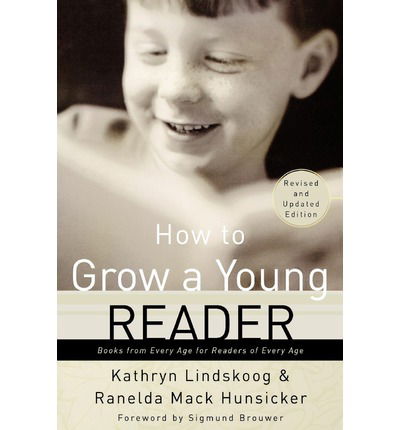 Revised and Updated Edition

How to Grow a Young READER

Books from Every Age for Readers of Every Age

Kathryn Lindskoog & Ranelda Mack Hunsicker

Foreword by Sigmund Brouwer